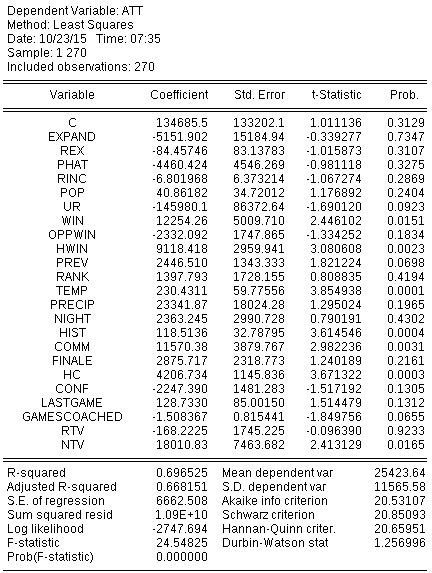 Dependent Variable: ATT
Method: Least Squares
Date: 10/23/15 Time: 07:35
Sample: 1 270
Included observations: 270

| Variable | Coefficient | Std. Error | t-Statistic | Prob. |
|---|---|---|---|---|
| C | 134685.5 | 133202.1 | 1.011136 | 0.3129 |
| EXPAND | -5151.902 | 15184.94 | -0.339277 | 0.7347 |
| REX | -84.45746 | 83.13783 | -1.015873 | 0.3107 |
| PHAT | -4460.424 | 4546.269 | -0.981118 | 0.3275 |
| RINC | -6.801968 | 6.373214 | -1.067274 | 0.2869 |
| POP | 40.86182 | 34.72012 | 1.176892 | 0.2404 |
| UR | -145980.1 | 86372.64 | -1.690120 | 0.0923 |
| WIN | 12254.26 | 5009.710 | 2.446102 | 0.0151 |
| OPPWIN | -2332.092 | 1747.865 | -1.334252 | 0.1834 |
| HWIN | 9118.418 | 2959.941 | 3.080608 | 0.0023 |
| PREV | 2446.510 | 1343.333 | 1.821224 | 0.0698 |
| RANK | 1397.793 | 1728.155 | 0.808835 | 0.4194 |
| TEMP | 230.4311 | 59.77556 | 3.854938 | 0.0001 |
| PRECIP | 23341.87 | 18024.28 | 1.295024 | 0.1965 |
| NIGHT | 2363.245 | 2990.728 | 0.790191 | 0.4302 |
| HIST | 118.5136 | 32.78795 | 3.614546 | 0.0004 |
| COMM | 11570.38 | 3879.767 | 2.982236 | 0.0031 |
| FINALE | 2875.717 | 2318.773 | 1.240189 | 0.2161 |
| HC | 4206.734 | 1145.836 | 3.671322 | 0.0003 |
| CONF | -2247.390 | 1481.283 | -1.517192 | 0.1305 |
| LASTGAME | 128.7330 | 85.00150 | 1.514479 | 0.1312 |
| GAMESCOACHED | -1.508367 | 0.815441 | -1.849756 | 0.0655 |
| RTV | -168.2225 | 1745.225 | -0.096390 | 0.9233 |
| NTV | 18010.83 | 7463.682 | 2.413129 | 0.0165 |

| | | | |
|---|---|---|---|
| R-squared | 0.696525 | Mean dependent var | 25423.64 |
| Adjusted R-squared | 0.668151 | S.D. dependent var | 11565.58 |
| S.E. of regression | 6662.508 | Akaike info criterion | 20.53107 |
| Sum squared resid | 1.09E+10 | Schwarz criterion | 20.85093 |
| Log likelihood | -2747.694 | Hannan-Quinn criter. | 20.65951 |
| F-statistic | 24.54825 | Durbin-Watson stat | 1.256996 |
| Prob(F-statistic) | 0.000000 | | |